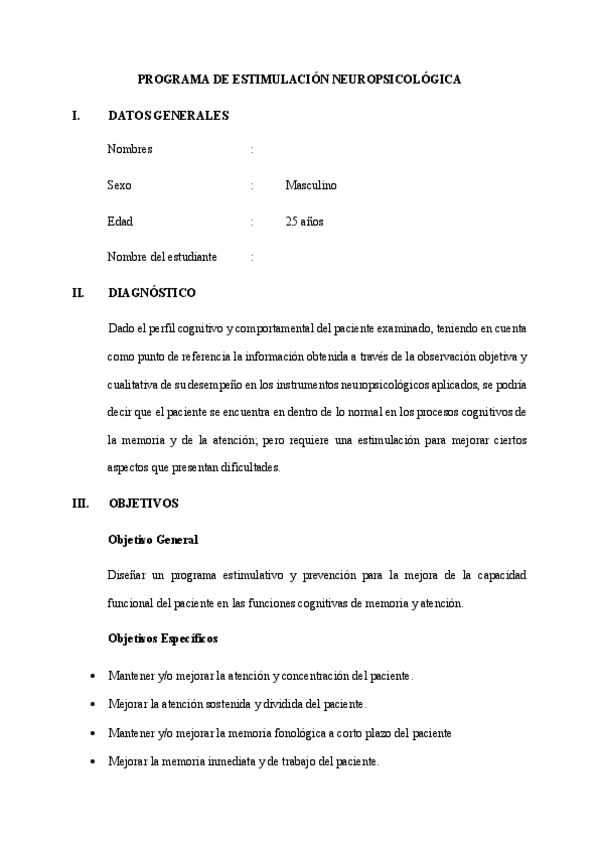 PROGRAMA DE ESTIMULACIÓN NEUROPSICOLÓGICA

I. DATOS GENERALES

Nombres :

Sexo : Masculino

Edad : 25 años

Nombre del estudiante :

II. DIAGNÓSTICO

Dado el perfil cognitivo y comportamental del paciente examinado, teniendo en cuenta como punto de referencia la información obtenida a través de la observación objetiva y cualitativa de su desempeño en los instrumentos neuropsicológicos aplicados, se podría decir que el paciente se encuentra en dentro de lo normal en los procesos cognitivos de la memoria y de la atención; pero requiere una estimulación para mejorar ciertos aspectos que presentan dificultades.

III. OBJETIVOS

Objetivo General

Diseñar un programa estimulativo y prevención para la mejora de la capacidad funcional del paciente en las funciones cognitivas de memoria y atención.

Objetivos Específicos

• Mantener y/o mejorar la atención y concentración del paciente.
• Mejorar la atención sostenida y dividida del paciente.
• Mantener y/o mejorar la memoria fonológica a corto plazo del paciente
• Mejorar la memoria inmediata y de trabajo del paciente.